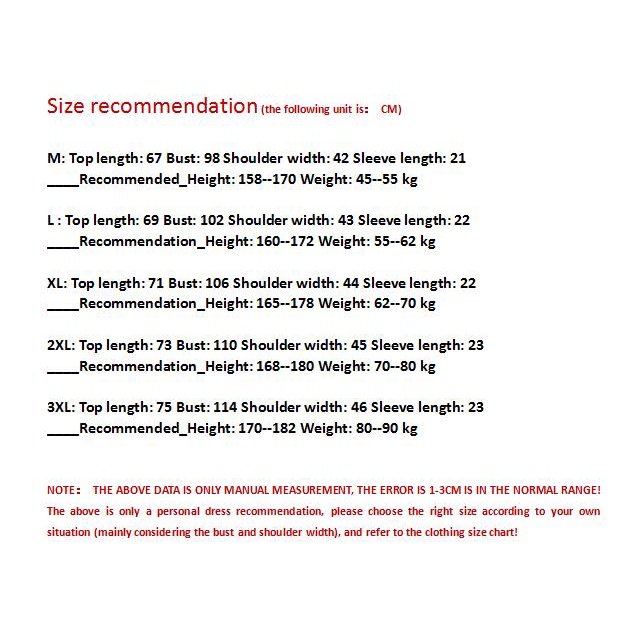 Size recommendation (the following unit is: CM)

M: Top length: 67 Bust: 98 Shoulder width: 42 Sleeve length: 21
____Recommended_Height: 158--170 Weight: 45--55 kg

L : Top length: 69 Bust: 102 Shoulder width: 43 Sleeve length: 22
____Recommendation_Height: 160--172 Weight: 55--62 kg

XL: Top length: 71 Bust: 106 Shoulder width: 44 Sleeve length: 22
____Recommendation_Height: 165--178 Weight: 62--70 kg

2XL: Top length: 73 Bust: 110 Shoulder width: 45 Sleeve length: 23
____Recommendation_Height: 168--180 Weight: 70--80 kg

3XL: Top length: 75 Bust: 114 Shoulder width: 46 Sleeve length: 23
____Recommended_Height: 170--182 Weight: 80--90 kg

NOTE: THE ABOVE DATA IS ONLY MANUAL MEASUREMENT, THE ERROR IS 1-3CM IS IN THE NORMAL RANGE! The above is only a personal dress recommendation, please choose the right size according to your own situation (mainly considering the bust and shoulder width), and refer to the clothing size chart!